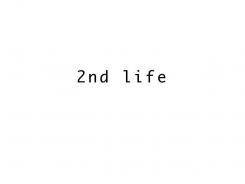 2nd life